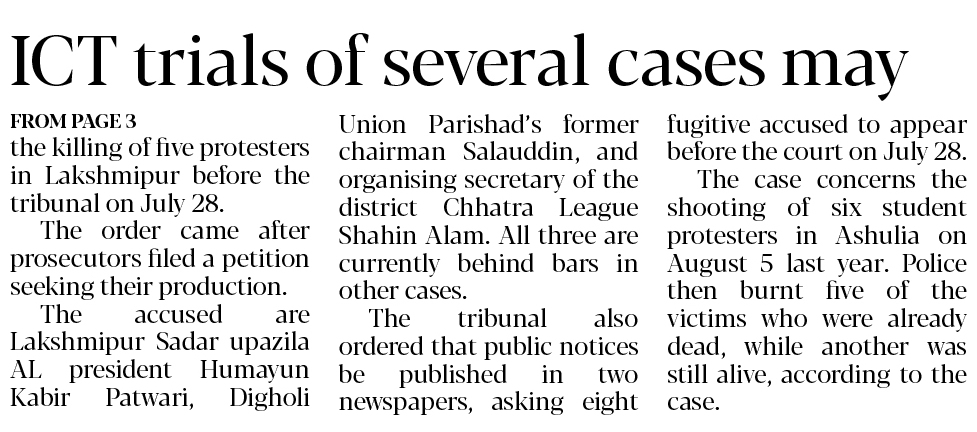 ICT trials of several cases may

FROM PAGE 3
the killing of five protesters in Lakshmipur before the tribunal on July 28.

The order came after prosecutors filed a petition seeking their production.

The accused are Lakshmipur Sadar upazila AL president Humayun Kabir Patwari, Digholi Union Parishad's former chairman Salauddin, and organising secretary of the district Chhatra League Shahin Alam. All three are currently behind bars in other cases.

The tribunal also ordered that public notices be published in two newspapers, asking eight fugitive accused to appear before the court on July 28.

The case concerns the shooting of six student protesters in Ashulia on August 5 last year. Police then burnt five of the victims who were already dead, while another was still alive, according to the case.